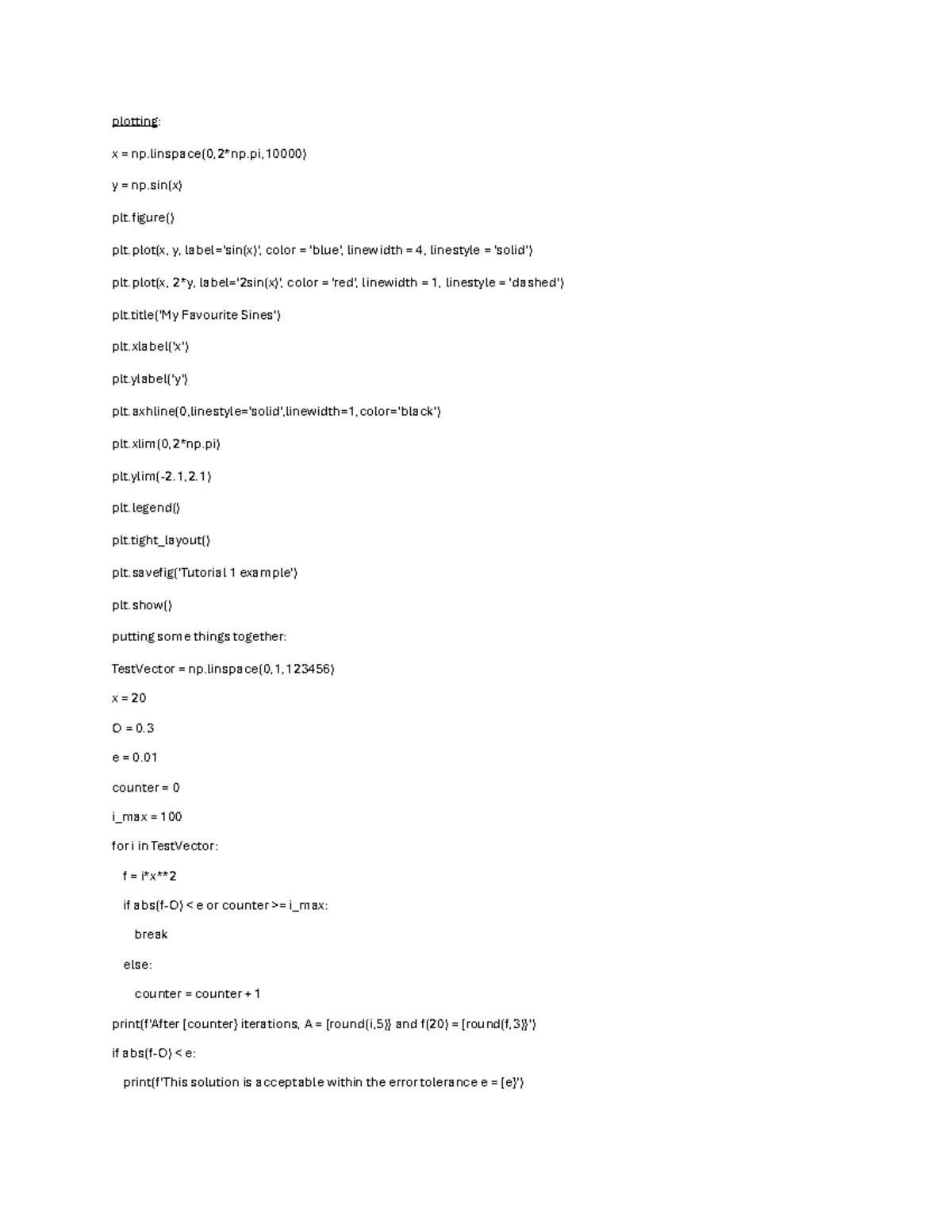 plotting:

x = np.linspace(0,2*np.pi,10000)

y = np.sin(x)

plt.figure()

plt.plot(x, y, label='sin(x)', color = 'blue', linewidth = 4, linestyle = 'solid')

plt.plot(x, 2*y, label='2sin(x)', color = 'red', linewidth = 1, linestyle = 'dashed')

plt.title('My Favourite Sines')

plt.xlabel('x')

plt.ylabel('y')

plt.axhline(0,linestyle='solid',linewidth=1,color='black')

plt.xlim(0,2*np.pi)

plt.ylim(-2.1,2.1)

plt.legend()

plt.tight_layout()

plt.savefig('Tutorial 1 example')

plt.show()

putting some things together:

TestVector = np.linspace(0,1,123456)

x = 20

O = 0.3

e = 0.01

counter = 0

i_max = 100

for i in TestVector:

f = i*x**2

if abs(f-O) < e or counter >= i_max:

break

else:

counter = counter + 1

print(f'After {counter} iterations, A = {round(i,5)} and f(20) = {round(f,3)}')

if abs(f-O) < e:

print(f'This solution is acceptable within the error tolerance e = {e}')